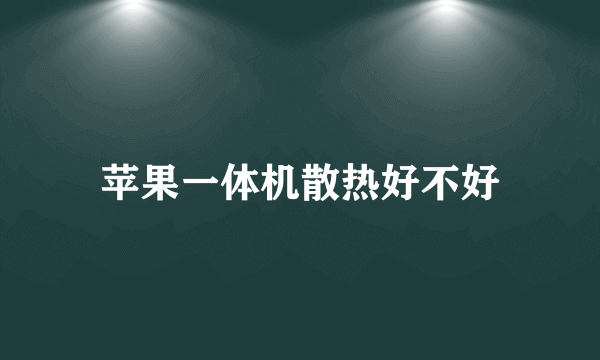 苹果一体机散热好不好